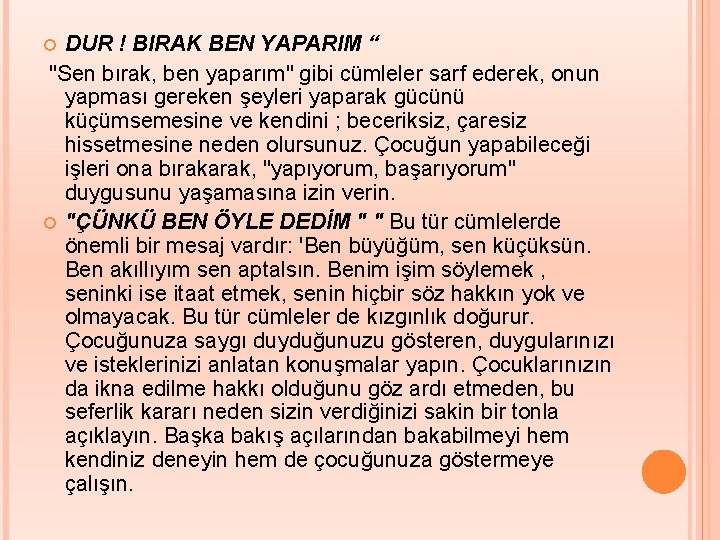 DUR ! BIRAK BEN YAPARIM “

"Sen bırak, ben yaparım" gibi cümleler sarf ederek, onun yapması gereken şeyleri yaparak gücünü küçümsemesine ve kendini ; beceriksiz, çaresiz hissetmesine neden olursunuz. Çocuğun yapabileceği işleri ona bırakarak, "yapıyorum, başarıyorum" duygusunu yaşamasına izin verin.

"ÇÜNKÜ BEN ÖYLE DEDİM " " Bu tür cümlelerde önemli bir mesaj vardır: 'Ben büyüğüm, sen küçüksün. Ben akıllıyım sen aptalsın. Benim işim söylemek , seninki ise itaat etmek, senin hiçbir söz hakkın yok ve olmayacak. Bu tür cümleler de kızgınlık doğurur. Çocuğunuza saygı duyduğunuzu gösteren, duygularınızı ve isteklerinizi anlatan konuşmalar yapın. Çocuklarınızın da ikna edilme hakkı olduğunu göz ardı etmeden, bu seferlik kararı neden sizin verdiğinizi sakin bir tonla açıklayın. Başka bakış açılarından bakabilmeyi hem kendiniz deneyin hem de çocuğunuza göstermeye çalışın.